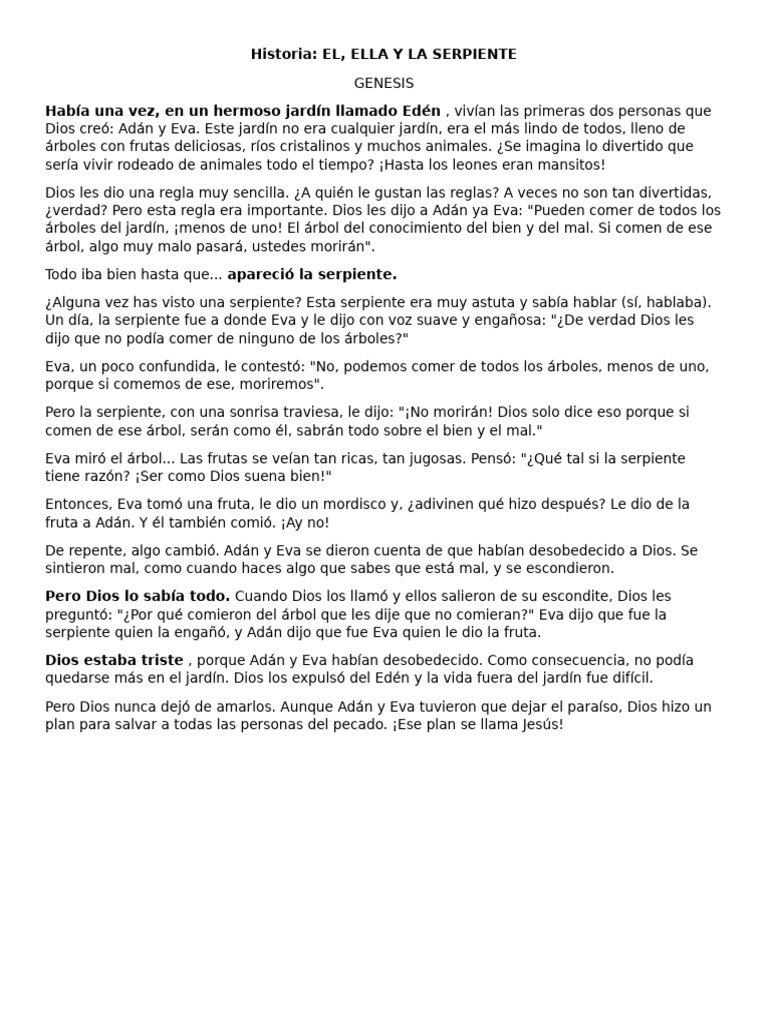 Historia: EL, ELLA Y LA SERPIENTE

GENESIS

Había una vez, en un hermoso jardín llamado Edén , vivían las primeras dos personas que Dios creó: Adán y Eva. Este jardín no era cualquier jardín, era el más lindo de todos, lleno de árboles con frutas deliciosas, ríos cristalinos y muchos animales. ¿Se imagina lo divertido que sería vivir rodeado de animales todo el tiempo? ¡Hasta los leones eran mansitos!

Dios les dio una regla muy sencilla. ¿A quién le gustan las reglas? A veces no son tan divertidas, ¿verdad? Pero esta regla era importante. Dios les dijo a Adán ya Eva: "Pueden comer de todos los árboles del jardín, ¡menos de uno! El árbol del conocimiento del bien y del mal. Si comen de ese árbol, algo muy malo pasará, ustedes morirán".

Todo iba bien hasta que... apareció la serpiente.

¿Alguna vez has visto una serpiente? Esta serpiente era muy astuta y sabía hablar (sí, hablaba). Un día, la serpiente fue a donde Eva y le dijo con voz suave y engañosa: "¿De verdad Dios les dijo que no podía comer de ninguno de los árboles?"

Eva, un poco confundida, le contestó: "No, podemos comer de todos los árboles, menos de uno, porque si comemos de ese, moriremos".

Pero la serpiente, con una sonrisa traviesa, le dijo: "¡No morirán! Dios solo dice eso porque si comen de ese árbol, serán como él, sabrán todo sobre el bien y el mal."

Eva miró el árbol... Las frutas se veían tan ricas, tan jugosas. Pensó: "¿Qué tal si la serpiente tiene razón? ¡Ser como Dios suena bien!"

Entonces, Eva tomó una fruta, le dio un mordisco y, ¿adivinen qué hizo después? Le dio de la fruta a Adán. Y él también comió. ¡Ay no!

De repente, algo cambió. Adán y Eva se dieron cuenta de que habían desobedecido a Dios. Se sintieron mal, como cuando haces algo que sabes que está mal, y se escondieron.

Pero Dios lo sabía todo. Cuando Dios los llamó y ellos salieron de su escondite, Dios les preguntó: "¿Por qué comieron del árbol que les dije que no comieran?" Eva dijo que fue la serpiente quien la engañó, y Adán dijo que fue Eva quien le dio la fruta.

Dios estaba triste , porque Adán y Eva habían desobedecido. Como consecuencia, no podía quedarse más en el jardín. Dios los expulsó del Edén y la vida fuera del jardín fue difícil.

Pero Dios nunca dejó de amarlos. Aunque Adán y Eva tuvieron que dejar el paraíso, Dios hizo un plan para salvar a todas las personas del pecado. ¡Ese plan se llama Jesús!